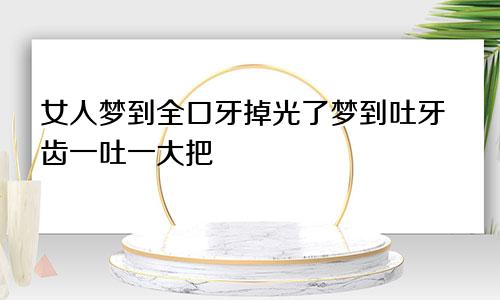 女人梦到全口牙掉光了梦到吐牙齿一吐一大把